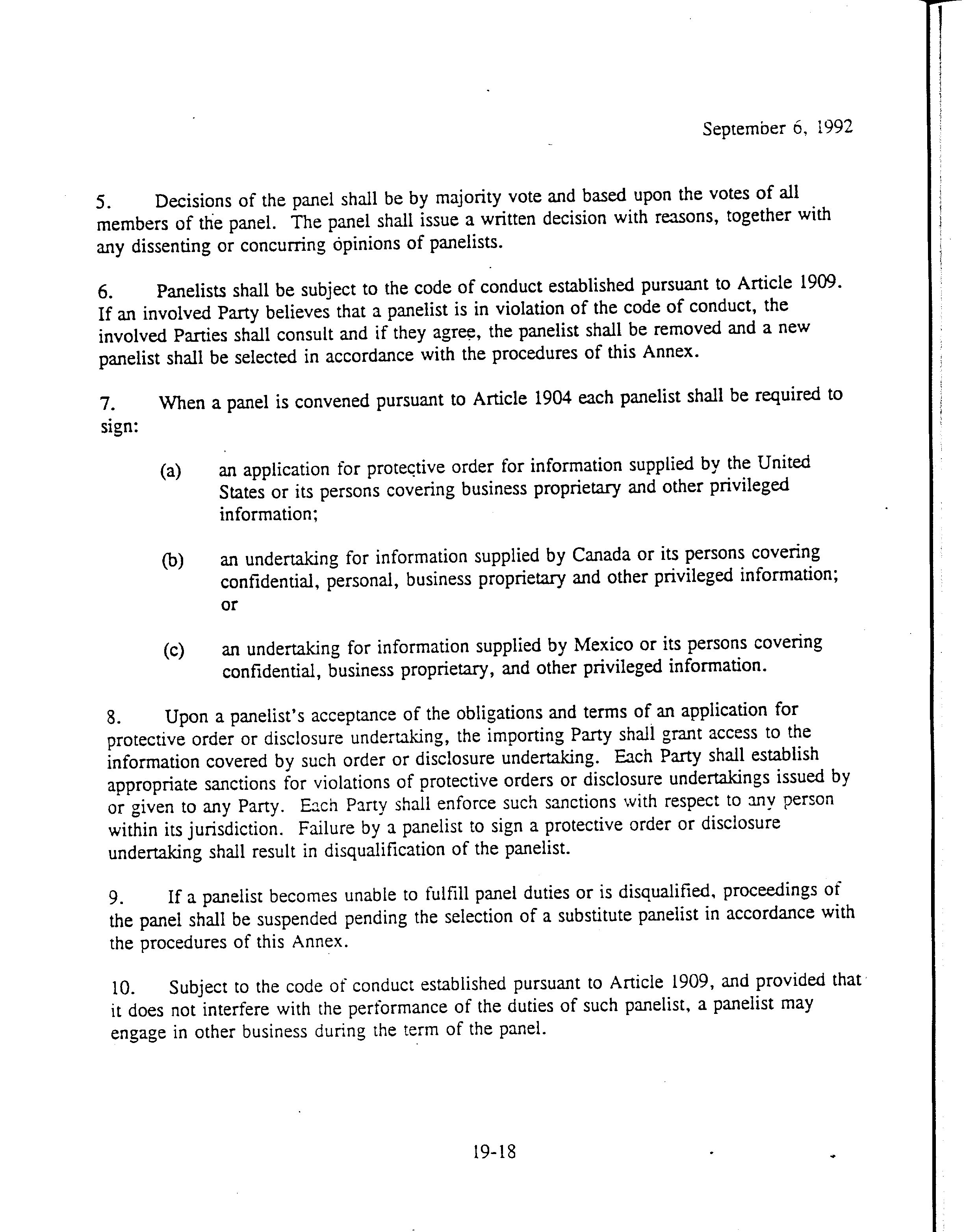 September 6, 1992

5. Decisions of the panel shall be by majority vote and based upon the votes of all members of the panel. The panel shall issue a written decision with reasons, together with any dissenting or concurring opinions of panelists.

6. Panelists shall be subject to the code of conduct established pursuant to Article 1909. If an involved Party believes that a panelist is in violation of the code of conduct, the involved Parties shall consult and if they agree, the panelist shall be removed and a new panelist shall be selected in accordance with the procedures of this Annex.

7. When a panel is convened pursuant to Article 1904 each panelist shall be required to sign:

(a) an application for protective order for information supplied by the United States or its persons covering business proprietary and other privileged information;

(b) an undertaking for information supplied by Canada or its persons covering confidential, personal, business proprietary and other privileged information; or

(c) an undertaking for information supplied by Mexico or its persons covering confidential, business proprietary, and other privileged information.

8. Upon a panelist's acceptance of the obligations and terms of an application for protective order or disclosure undertaking, the importing Party shall grant access to the information covered by such order or disclosure undertaking. Each Party shall establish appropriate sanctions for violations of protective orders or disclosure undertakings issued by or given to any Party. Each Party shall enforce such sanctions with respect to any person within its jurisdiction. Failure by a panelist to sign a protective order or disclosure undertaking shall result in disqualification of the panelist.

9. If a panelist becomes unable to fulfill panel duties or is disqualified, proceedings of the panel shall be suspended pending the selection of a substitute panelist in accordance with the procedures of this Annex.

10. Subject to the code of conduct established pursuant to Article 1909, and provided that it does not interfere with the performance of the duties of such panelist, a panelist may engage in other business during the term of the panel.

19-18